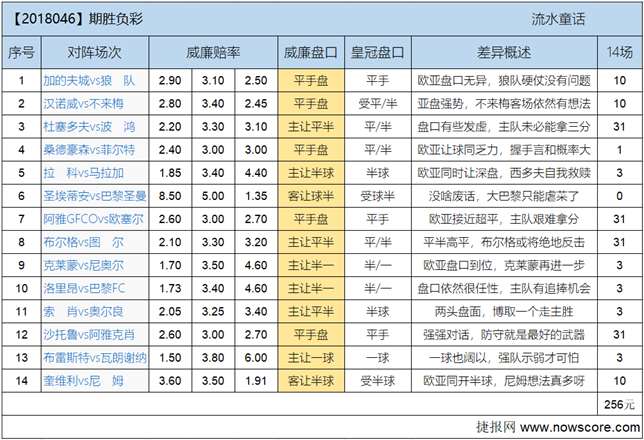 【2018046】期胜负彩 流水童话

| 序号 | 对阵场次 | 威廉赔率 | | | 威廉盘口 | 皇冠盘口 | 差异概述 | 14场 |
|---|---|---|---|---|---|---|---|---|
| 1 | 加的夫城vs狼　队 | 2.90 | 3.10 | 2.50 | 平手盘 | 平手 | 欧亚盘口无异，狼队硬仗没有问题 | 10 |
| 2 | 汉诺威vs不来梅 | 2.80 | 3.40 | 2.45 | 平手盘 | 受平/半 | 亚盘强势，不来梅客场依然有想法 | 10 |
| 3 | 杜塞多夫vs波　鸿 | 2.20 | 3.30 | 3.10 | 主让平半 | 平/半 | 盘口有些发虚，主队未必能拿三分 | 31 |
| 4 | 桑德豪森vs菲尔特 | 2.40 | 3.00 | 3.00 | 平手盘 | 平/半 | 欧亚让球同乏力，握手言和概率大 | 1 |
| 5 | 拉　科vs马拉加 | 1.85 | 3.40 | 4.40 | 主让半球 | 半球 | 欧亚同时让深盘，西多夫自我救赎 | 3 |
| 6 | 圣埃蒂安vs巴黎圣曼 | 8.50 | 5.00 | 1.35 | 客让球半 | 受球半 | 没啥废话，大巴黎只能虐菜了 | 0 |
| 7 | 阿雅GFCOvs欧塞尔 | 2.60 | 3.00 | 2.70 | 平手盘 | 平手 | 欧亚接近超平，主队艰难拿分 | 31 |
| 8 | 布尔格vs图　尔 | 2.10 | 3.30 | 3.20 | 主让平半 | 平/半 | 平半高平，布尔格或将绝地反击 | 31 |
| 9 | 克莱蒙vs尼奥尔 | 1.70 | 3.50 | 4.60 | 主让半一 | 半/一 | 欧亚盘口到位，克莱蒙再进一步 | 3 |
| 10 | 洛里昂vs巴黎FC | 1.73 | 3.40 | 4.60 | 主让半一 | 半/一 | 盘口依然很任性，主队有追捧机会 | 3 |
| 11 | 索　肖vs奥尔良 | 2.05 | 3.25 | 3.40 | 主让平半 | 半球 | 两头盘面，博取一个走主胜 | 3 |
| 12 | 沙托鲁vs阿雅克肖 | 2.60 | 3.00 | 2.70 | 平手盘 | 平手 | 强强对话，防守就是最好的武器 | 31 |
| 13 | 布雷斯特vs瓦朗谢纳 | 1.50 | 3.80 | 6.00 | 主让一球 | 一球 | 一球也阔以，强队示弱才可怕 | 3 |
| 14 | 奎维利vs尼　姆 | 3.60 | 3.50 | 1.91 | 客让半球 | 受半球 | 欧亚同开半球，尼姆想法真多呀 | 10 |
| | | | | | | | | 256元 |

捷报网 www.nowscore.com